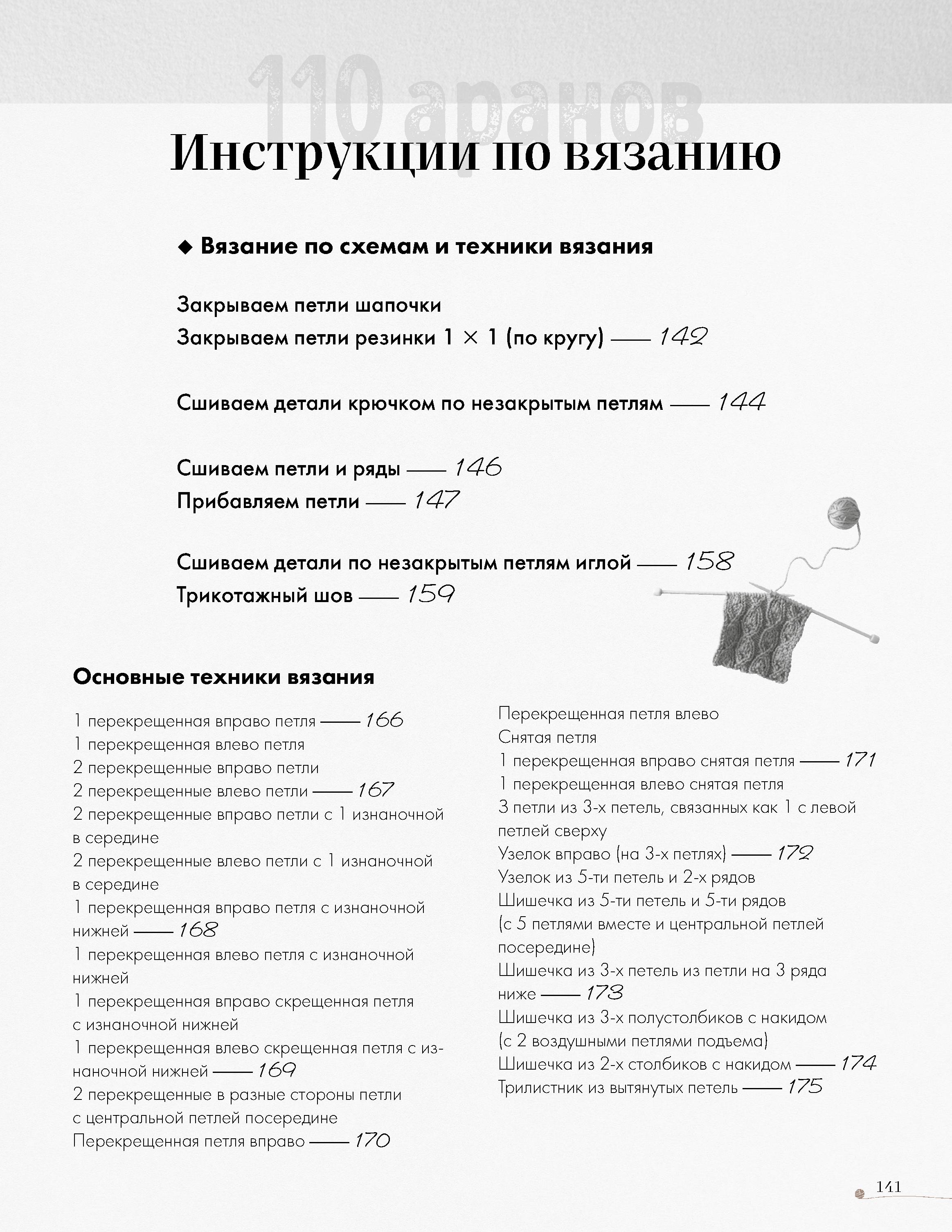 110 аранов

Инструкции по вязанию

◆ Вязание по схемам и техники вязания

Закрываем петли шапочки
Закрываем петли резинки 1 × 1 (по кругу) —— 142

Сшиваем детали крючком по незакрытым петлям —— 144

Сшиваем петли и ряды —— 146
Прибавляем петли —— 147

Сшиваем детали по незакрытым петлям иглой —— 158
Трикотажный шов —— 159

Основные техники вязания

1 перекрещенная вправо петля —— 166
1 перекрещенная влево петля
2 перекрещенные вправо петли
2 перекрещенные влево петли —— 167
2 перекрещенные вправо петли с 1 изнаночной в середине
2 перекрещенные влево петли с 1 изнаночной в середине
1 перекрещенная вправо петля с изнаночной нижней —— 168
1 перекрещенная влево петля с изнаночной нижней
1 перекрещенная вправо скрещенная петля с изнаночной нижней
1 перекрещенная влево скрещенная петля с изнаночной нижней —— 169
2 перекрещенные в разные стороны петли с центральной петлей посередине
Перекрещенная петля вправо —— 170

Перекрещенная петля влево
Снятая петля
1 перекрещенная вправо снятая петля —— 171
1 перекрещенная влево снятая петля
3 петли из 3-х петель, связанных как 1 с левой петлей сверху
Узелок вправо (на 3-х петлях) —— 172
Узелок из 5-ти петель и 2-х рядов
Шишечка из 5-ти петель и 5-ти рядов (с 5 петлями вместе и центральной петлей посередине)
Шишечка из 3-х петель из петли на 3 ряда ниже —— 173
Шишечка из 3-х полустолбиков с накидом (с 2 воздушными петлями подъема)
Шишечка из 2-х столбиков с накидом —— 174
Трилистник из вытянутых петель —— 175

141